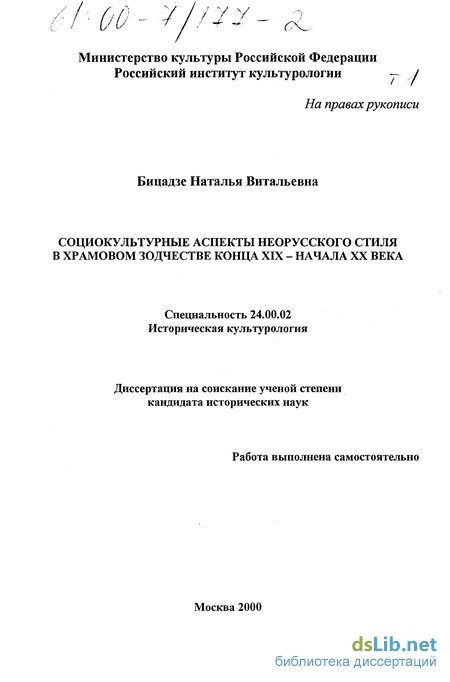 61:00-7/177-2

Министерство культуры Российской Федерации
Российский институт культурологии

Т. 1

На правах рукописи

Бицадзе Наталья Витальевна

СОЦИОКУЛЬТУРНЫЕ АСПЕКТЫ НЕОРУССКОГО СТИЛЯ В ХРАМОВОМ ЗОДЧЕСТВЕ КОНЦА XIX – НАЧАЛА XX ВЕКА

Специальность 24.00.02
Историческая культурология

Диссертация на соискание ученой степени
кандидата исторических наук

Работа выполнена самостоятельно

Москва 2000

dsLib.net
библиотека диссертаций